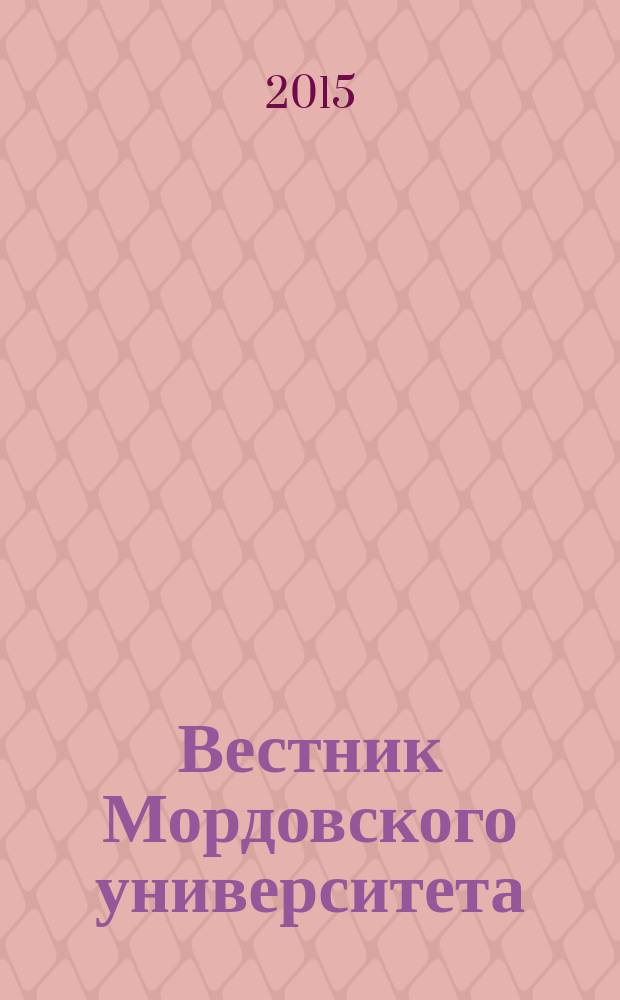 2015

Вестник Мордовского университета